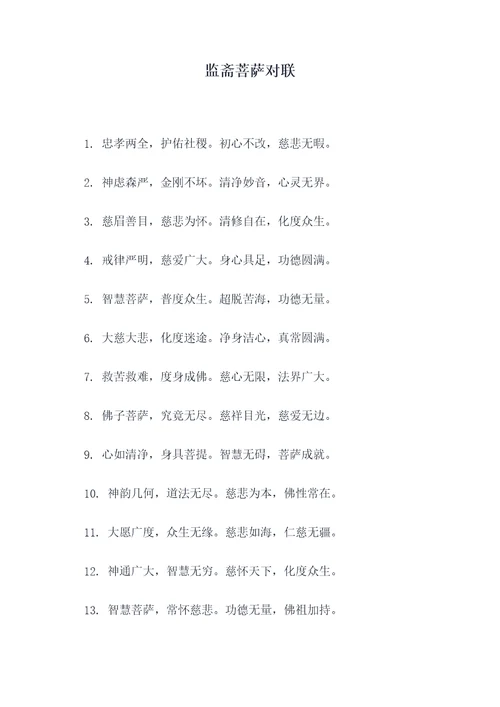 监斋菩萨对联

1. 忠孝两全，护佑社稷。初心不改，慈悲无暇。

2. 神虑森严，金刚不坏。清净妙音，心灵无界。

3. 慈眉善目，慈悲为怀。清修自在，化度众生。

4. 戒律严明，慈爱广大。身心具足，功德圆满。

5. 智慧菩萨，普度众生。超脱苦海，功德无量。

6. 大慈大悲，化度迷途。净身洁心，真常圆满。

7. 救苦救难，度身成佛。慈心无限，法界广大。

8. 佛子菩萨，究竟无尽。慈祥目光，慈爱无边。

9. 心如清净，身具菩提。智慧无碍，菩萨成就。

10. 神韵几何，道法无尽。慈悲为本，佛性常在。

11. 大愿广度，众生无缘。慈悲如海，仁慈无疆。

12. 神通广大，智慧无穷。慈怀天下，化度众生。

13. 智慧菩萨，常怀慈悲。功德无量，佛祖加持。